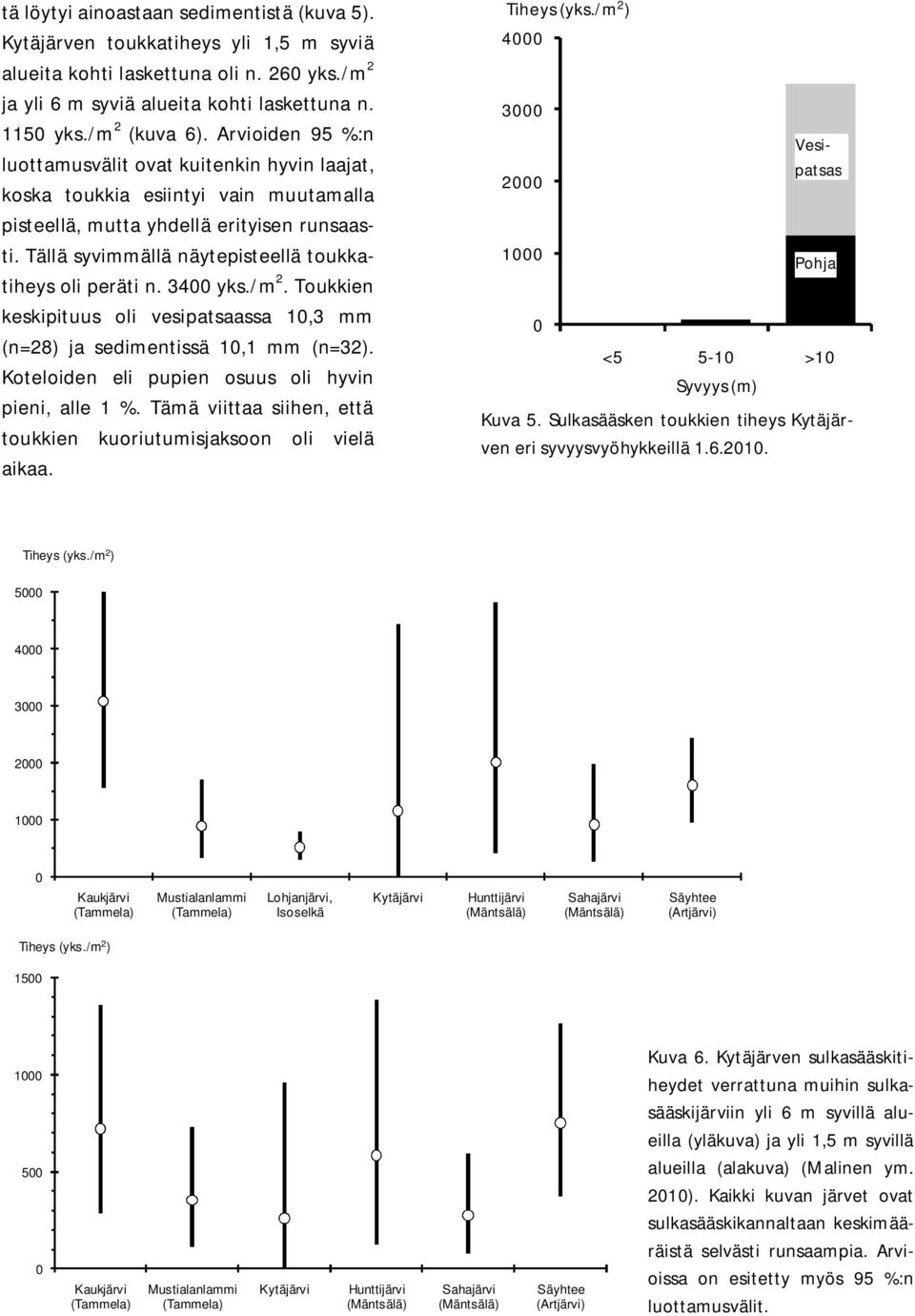 tä löytyi ainoastaan sedimentistä (kuva 5). Kytäjärven toukkatiheys yli 1,5 m syviä alueita kohti laskettuna oli n. 260 yks./m$^2$ ja yli 6 m syviä alueita kohti laskettuna n. 1150 yks./m$^2$ (kuva 6). Arvioiden 95 %:n luottamusvälit ovat kuitenkin hyvin laajat, koska toukkia esiintyi vain muutamalla pisteellä, mutta yhdellä erityisen runsaasti. Tällä syvimmällä näytepisteellä toukkatiheys oli peräti n. 3400 yks./m$^2$. Toukkien keskipituus oli vesipatsaassa 10,3 mm (n=28) ja sedimentissä 10,1 mm (n=32). Koteloiden eli pupien osuus oli hyvin pieni, alle 1 %. Tämä viittaa siihen, että toukkien kuoriutumisjaksoon oli vielä aikaa.

Tiheys (yks./m$^2$)
4000
3000
2000
1000
0
Vesipatsas
Pohja
<5
5-10
>10
Syvyys (m)

Kuva 5. Sulkasääsken toukkien tiheys Kytäjärven eri syvyysvyöhykkeillä 1.6.2010.

Tiheys (yks./m$^2$)
5000
4000
3000
2000
1000
0
Kaukjärvi (Tammela)
Mustialanlammi (Tammela)
Lohjanjärvi, Isoselkä
Kytäjärvi
Hunttijärvi (Mäntsälä)
Sahajärvi (Mäntsälä)
Säyhtee (Artjärvi)

Tiheys (yks./m$^2$)
1500
1000
500
0
Kaukjärvi (Tammela)
Mustialanlammi (Tammela)
Kytäjärvi
Hunttijärvi (Mäntsälä)
Sahajärvi (Mäntsälä)
Säyhtee (Artjärvi)

Kuva 6. Kytäjärven sulkasääskitiheydet verrattuna muihin sulkasääskijärviin yli 6 m syvillä alueilla (yläkuva) ja yli 1,5 m syvillä alueilla (alakuva) (Malinen ym. 2010). Kaikki kuvan järvet ovat sulkasääskikannaltaan keskimääräistä selvästi runsaampia. Arvioissa on esitetty myös 95 %:n luottamusvälit.